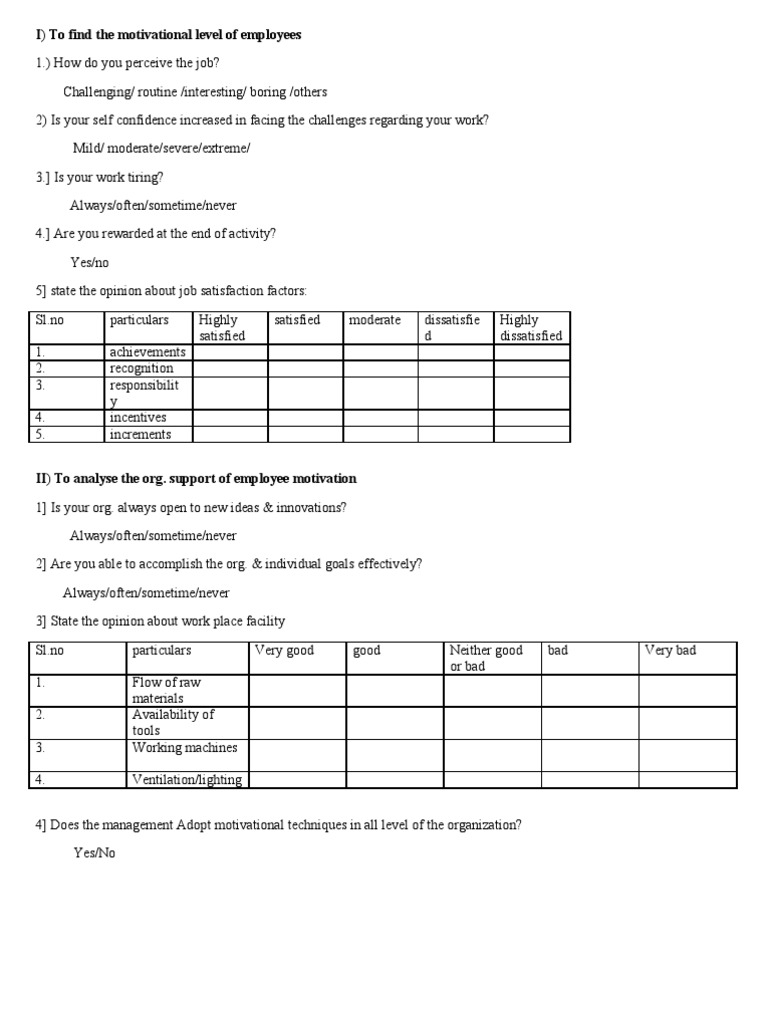 I) To find the motivational level of employees

1.) How do you perceive the job?

Challenging/ routine /interesting/ boring /others

2) Is your self confidence increased in facing the challenges regarding your work?

Mild/ moderate/severe/extreme/

3.] Is your work tiring?

Always/often/sometime/never

4.] Are you rewarded at the end of activity?

Yes/no

5] state the opinion about job satisfaction factors:

| Sl.no | particulars | Highly satisfied | satisfied | moderate | dissatisfied | Highly dissatisfied |
|---|---|---|---|---|---|---|
| 1. | achievements | | | | | |
| 2. | recognition | | | | | |
| 3. | responsibility | | | | | |
| 4. | incentives | | | | | |
| 5. | increments | | | | | |

II) To analyse the org. support of employee motivation

1] Is your org. always open to new ideas & innovations?

Always/often/sometime/never

2] Are you able to accomplish the org. & individual goals effectively?

Always/often/sometime/never

3] State the opinion about work place facility

| Sl.no | particulars | Very good | good | Neither good or bad | bad | Very bad |
|---|---|---|---|---|---|---|
| 1. | Flow of raw materials | | | | | |
| 2. | Availability of tools | | | | | |
| 3. | Working machines | | | | | |
| 4. | Ventilation/lighting | | | | | |

4] Does the management Adopt motivational techniques in all level of the organization?

Yes/No